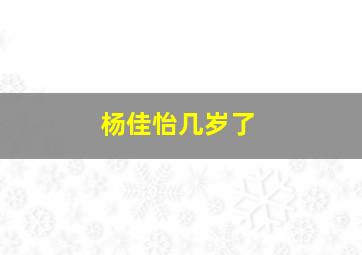 杨佳怡几岁了